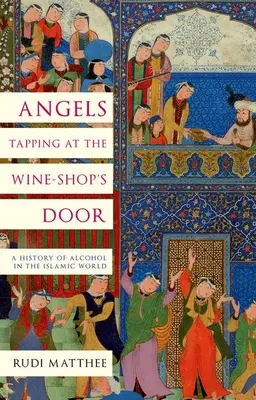 ANGELS
TAPPING AT THE
WINE-SHOP'S
DOOR

A HISTORY OF ALCOHOL IN THE ISLAMIC WORLD

RUDI MATTHEE